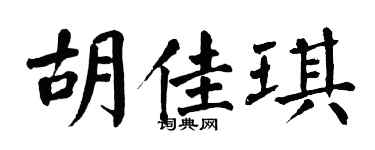 胡佳琪

词典网